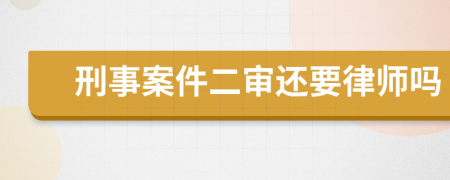 刑事案件二审还要律师吗